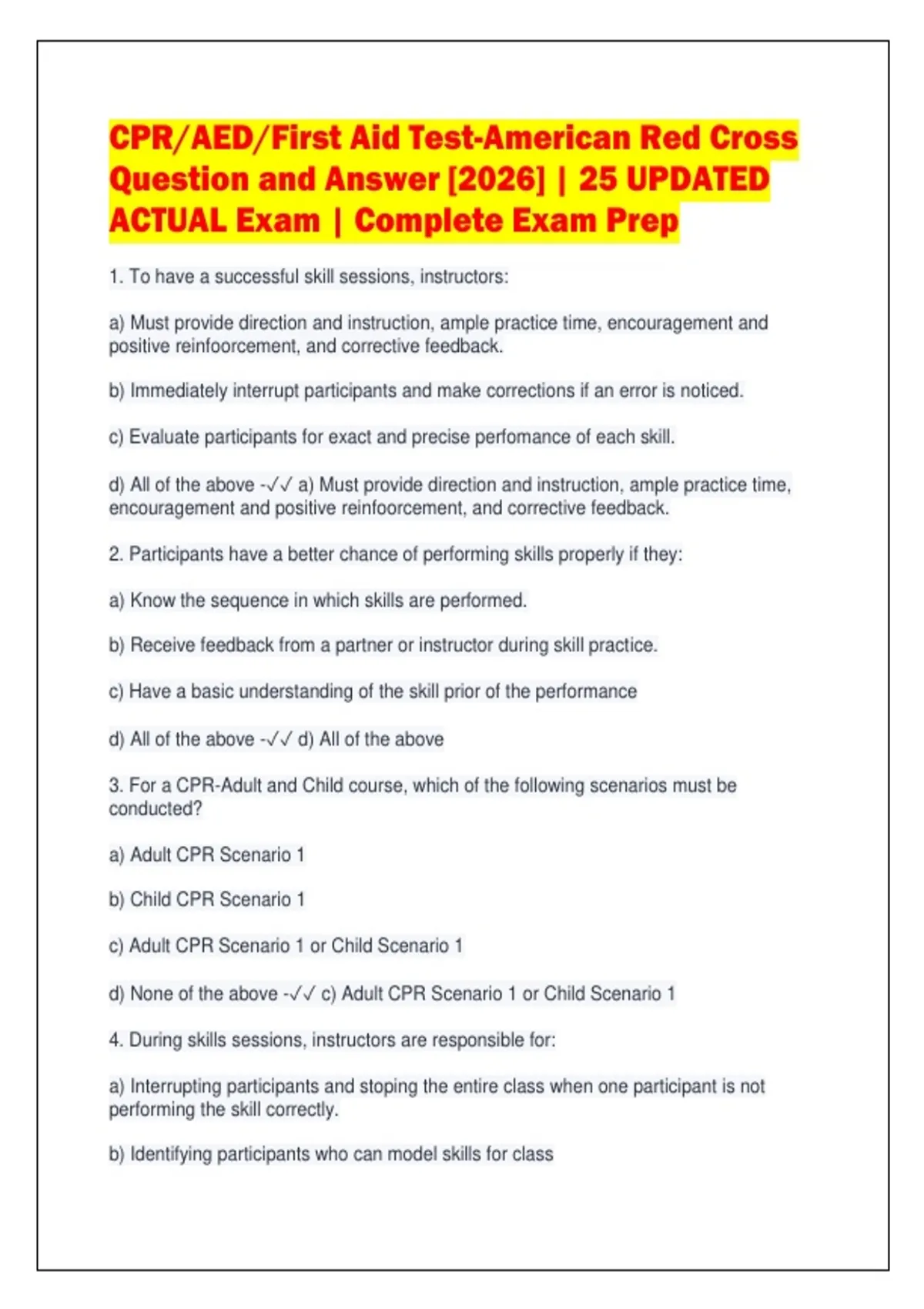 CPR/AED/First Aid Test-American Red Cross Question and Answer [2026] | 25 UPDATED ACTUAL Exam | Complete Exam Prep

1. To have a successful skill sessions, instructors:

a) Must provide direction and instruction, ample practice time, encouragement and positive reinfoorcement, and corrective feedback.

b) Immediately interrupt participants and make corrections if an error is noticed.

c) Evaluate participants for exact and precise perfomance of each skill.

d) All of the above -✓✓ a) Must provide direction and instruction, ample practice time, encouragement and positive reinfoorcement, and corrective feedback.

2. Participants have a better chance of performing skills properly if they:

a) Know the sequence in which skills are performed.

b) Receive feedback from a partner or instructor during skill practice.

c) Have a basic understanding of the skill prior of the performance

d) All of the above -✓✓ d) All of the above

3. For a CPR-Adult and Child course, which of the following scenarios must be conducted?

a) Adult CPR Scenario 1

b) Child CPR Scenario 1

c) Adult CPR Scenario 1 or Child Scenario 1

d) None of the above -✓✓ c) Adult CPR Scenario 1 or Child Scenario 1

4. During skills sessions, instructors are responsible for:

a) Interrupting participants and stoping the entire class when one participant is not performing the skill correctly.

b) Identifying participants who can model skills for class